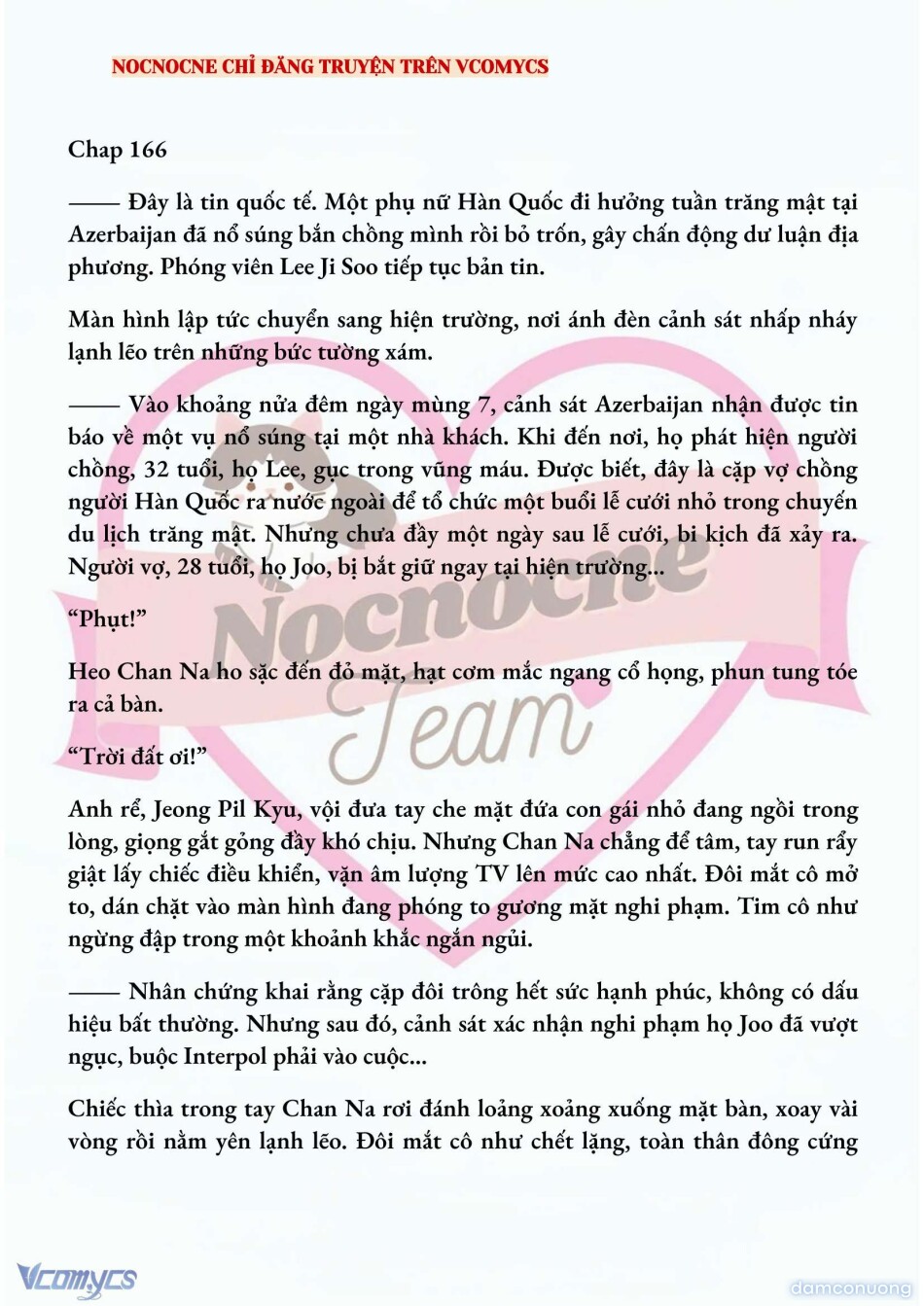 NOCNOCNE CHỈ ĐĂNG TRUYỆN TRÊN VCOMYCS

Chap 166

—— Đây là tin quốc tế. Một phụ nữ Hàn Quốc đi hưởng tuần trăng mật tại Azerbaijan đã nổ súng bắn chồng mình rồi bỏ trốn, gây chấn động dư luận địa phương. Phóng viên Lee Ji Soo tiếp tục bản tin.

Màn hình lập tức chuyển sang hiện trường, nơi ánh đèn cảnh sát nhấp nháy lạnh lẽo trên những bức tường xám.

—— Vào khoảng nửa đêm ngày mùng 7, cảnh sát Azerbaijan nhận được tin báo về một vụ nổ súng tại một nhà khách. Khi đến nơi, họ phát hiện người chồng, 32 tuổi, họ Lee, gục trong vũng máu. Được biết, đây là cặp vợ chồng người Hàn Quốc ra nước ngoài để tổ chức một buổi lễ cưới nhỏ trong chuyến du lịch trăng mật. Nhưng chưa đầy một ngày sau lễ cưới, bi kịch đã xảy ra. Người vợ, 28 tuổi, họ Joo, bị bắt giữ ngay tại hiện trường...

“Phụt!”

Heo Chan Na ho sặc đến đỏ mặt, hạt cơm mắc ngang cổ họng, phun tung tóe ra cả bàn.

“Trời đất ơi!”

Anh rể, Jeong Pil Kyu, vội đưa tay che mặt đứa con gái nhỏ đang ngồi trong lòng, giọng gắt gỏng đầy khó chịu. Nhưng Chan Na chẳng để tâm, tay run rẩy giật lấy chiếc điều khiển, vặn âm lượng TV lên mức cao nhất. Đôi mắt cô mở to, dán chặt vào màn hình đang phóng to gương mặt nghi phạm. Tim cô như ngừng đập trong một khoảnh khắc ngắn ngủi.

—— Nhân chứng khai rằng cặp đôi trông hết sức hạnh phúc, không có dấu hiệu bất thường. Nhưng sau đó, cảnh sát xác nhận nghi phạm họ Joo đã vượt ngục, buộc Interpol phải vào cuộc...

Chiếc thìa trong tay Chan Na rơi đánh loảng xoảng xuống mặt bàn, xoay vài vòng rồi nằm yên lạnh lẽo. Đôi mắt cô như chết lặng, toàn thân đông cứng

Nocnocne Team

Vcomycs

damconuong